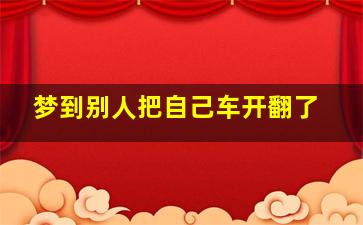 梦到别人把自己车开翻了